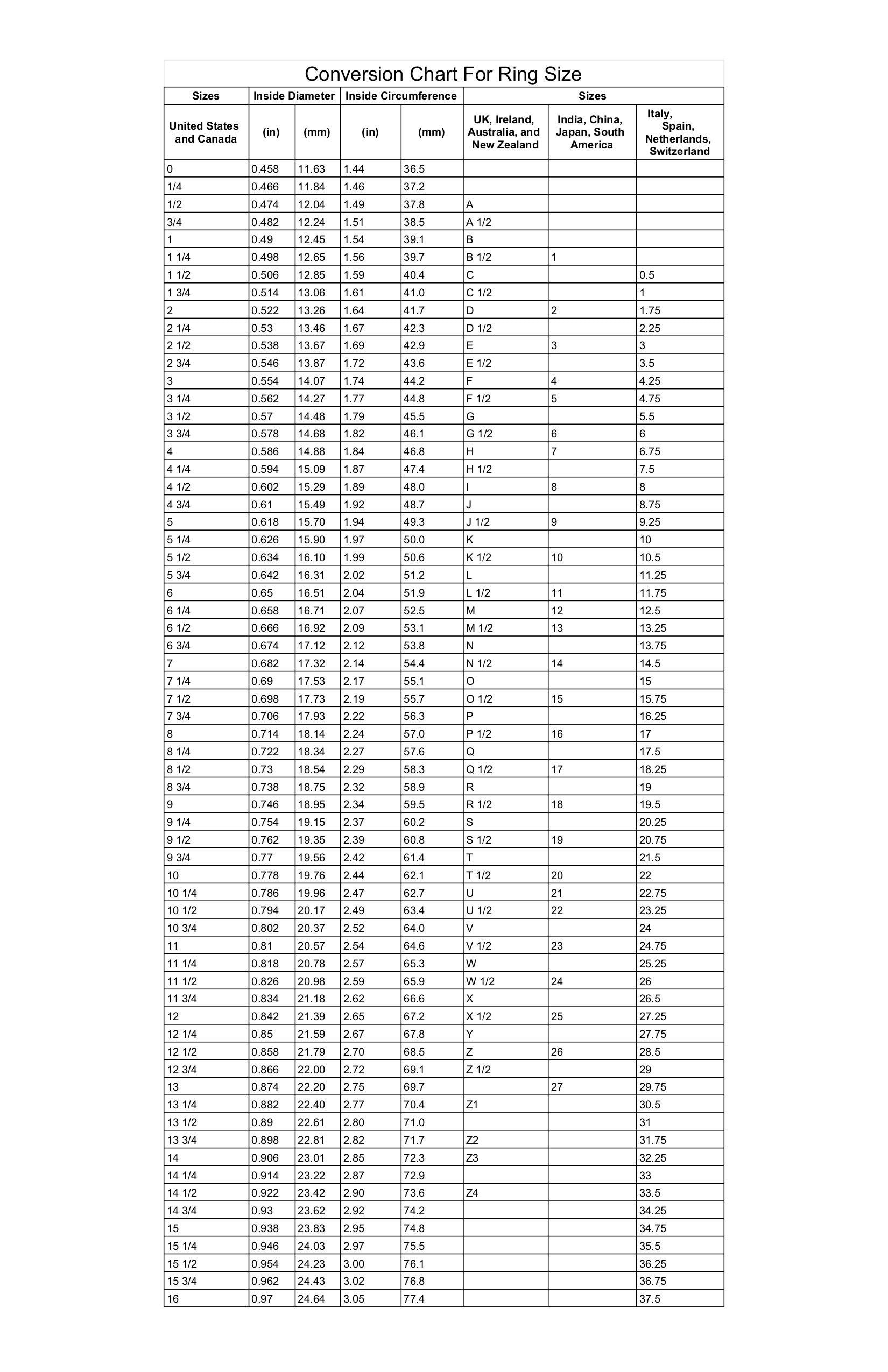 Conversion Chart For Ring Size

| Sizes | Inside Diameter | | Inside Circumference | | Sizes | | |
|---|---|---|---|---|---|---|---|
| United States and Canada | (in) | (mm) | (in) | (mm) | UK, Ireland, Australia, and New Zealand | India, China, Japan, South America | Italy, Spain, Netherlands, Switzerland |
| 0 | 0.458 | 11.63 | 1.44 | 36.5 | | | |
| 1/4 | 0.466 | 11.84 | 1.46 | 37.2 | | | |
| 1/2 | 0.474 | 12.04 | 1.49 | 37.8 | A | | |
| 3/4 | 0.482 | 12.24 | 1.51 | 38.5 | A 1/2 | | |
| 1 | 0.49 | 12.45 | 1.54 | 39.1 | B | | |
| 1 1/4 | 0.498 | 12.65 | 1.56 | 39.7 | B 1/2 | 1 | |
| 1 1/2 | 0.506 | 12.85 | 1.59 | 40.4 | C | | 0.5 |
| 1 3/4 | 0.514 | 13.06 | 1.61 | 41.0 | C 1/2 | | 1 |
| 2 | 0.522 | 13.26 | 1.64 | 41.7 | D | 2 | 1.75 |
| 2 1/4 | 0.53 | 13.46 | 1.67 | 42.3 | D 1/2 | | 2.25 |
| 2 1/2 | 0.538 | 13.67 | 1.69 | 42.9 | E | 3 | 3 |
| 2 3/4 | 0.546 | 13.87 | 1.72 | 43.6 | E 1/2 | | 3.5 |
| 3 | 0.554 | 14.07 | 1.74 | 44.2 | F | 4 | 4.25 |
| 3 1/4 | 0.562 | 14.27 | 1.77 | 44.8 | F 1/2 | 5 | 4.75 |
| 3 1/2 | 0.57 | 14.48 | 1.79 | 45.5 | G | | 5.5 |
| 3 3/4 | 0.578 | 14.68 | 1.82 | 46.1 | G 1/2 | 6 | 6 |
| 4 | 0.586 | 14.88 | 1.84 | 46.8 | H | 7 | 6.75 |
| 4 1/4 | 0.594 | 15.09 | 1.87 | 47.4 | H 1/2 | | 7.5 |
| 4 1/2 | 0.602 | 15.29 | 1.89 | 48.0 | I | 8 | 8 |
| 4 3/4 | 0.61 | 15.49 | 1.92 | 48.7 | J | | 8.75 |
| 5 | 0.618 | 15.70 | 1.94 | 49.3 | J 1/2 | 9 | 9.25 |
| 5 1/4 | 0.626 | 15.90 | 1.97 | 50.0 | K | | 10 |
| 5 1/2 | 0.634 | 16.10 | 1.99 | 50.6 | K 1/2 | 10 | 10.5 |
| 5 3/4 | 0.642 | 16.31 | 2.02 | 51.2 | L | | 11.25 |
| 6 | 0.65 | 16.51 | 2.04 | 51.9 | L 1/2 | 11 | 11.75 |
| 6 1/4 | 0.658 | 16.71 | 2.07 | 52.5 | M | 12 | 12.5 |
| 6 1/2 | 0.666 | 16.92 | 2.09 | 53.1 | M 1/2 | 13 | 13.25 |
| 6 3/4 | 0.674 | 17.12 | 2.12 | 53.8 | N | | 13.75 |
| 7 | 0.682 | 17.32 | 2.14 | 54.4 | N 1/2 | 14 | 14.5 |
| 7 1/4 | 0.69 | 17.53 | 2.17 | 55.1 | O | | 15 |
| 7 1/2 | 0.698 | 17.73 | 2.19 | 55.7 | O 1/2 | 15 | 15.75 |
| 7 3/4 | 0.706 | 17.93 | 2.22 | 56.3 | P | | 16.25 |
| 8 | 0.714 | 18.14 | 2.24 | 57.0 | P 1/2 | 16 | 17 |
| 8 1/4 | 0.722 | 18.34 | 2.27 | 57.6 | Q | | 17.5 |
| 8 1/2 | 0.73 | 18.54 | 2.29 | 58.3 | Q 1/2 | 17 | 18.25 |
| 8 3/4 | 0.738 | 18.75 | 2.32 | 58.9 | R | | 19 |
| 9 | 0.746 | 18.95 | 2.34 | 59.5 | R 1/2 | 18 | 19.5 |
| 9 1/4 | 0.754 | 19.15 | 2.37 | 60.2 | S | | 20.25 |
| 9 1/2 | 0.762 | 19.35 | 2.39 | 60.8 | S 1/2 | 19 | 20.75 |
| 9 3/4 | 0.77 | 19.56 | 2.42 | 61.4 | T | | 21.5 |
| 10 | 0.778 | 19.76 | 2.44 | 62.1 | T 1/2 | 20 | 22 |
| 10 1/4 | 0.786 | 19.96 | 2.47 | 62.7 | U | 21 | 22.75 |
| 10 1/2 | 0.794 | 20.17 | 2.49 | 63.4 | U 1/2 | 22 | 23.25 |
| 10 3/4 | 0.802 | 20.37 | 2.52 | 64.0 | V | | 24 |
| 11 | 0.81 | 20.57 | 2.54 | 64.6 | V 1/2 | 23 | 24.75 |
| 11 1/4 | 0.818 | 20.78 | 2.57 | 65.3 | W | | 25.25 |
| 11 1/2 | 0.826 | 20.98 | 2.59 | 65.9 | W 1/2 | 24 | 26 |
| 11 3/4 | 0.834 | 21.18 | 2.62 | 66.6 | X | | 26.5 |
| 12 | 0.842 | 21.39 | 2.65 | 67.2 | X 1/2 | 25 | 27.25 |
| 12 1/4 | 0.85 | 21.59 | 2.67 | 67.8 | Y | | 27.75 |
| 12 1/2 | 0.858 | 21.79 | 2.70 | 68.5 | Z | 26 | 28.5 |
| 12 3/4 | 0.866 | 22.00 | 2.72 | 69.1 | Z 1/2 | | 29 |
| 13 | 0.874 | 22.20 | 2.75 | 69.7 | | 27 | 29.75 |
| 13 1/4 | 0.882 | 22.40 | 2.77 | 70.4 | Z1 | | 30.5 |
| 13 1/2 | 0.89 | 22.61 | 2.80 | 71.0 | | | 31 |
| 13 3/4 | 0.898 | 22.81 | 2.82 | 71.7 | Z2 | | 31.75 |
| 14 | 0.906 | 23.01 | 2.85 | 72.3 | Z3 | | 32.25 |
| 14 1/4 | 0.914 | 23.22 | 2.87 | 72.9 | | | 33 |
| 14 1/2 | 0.922 | 23.42 | 2.90 | 73.6 | Z4 | | 33.5 |
| 14 3/4 | 0.93 | 23.62 | 2.92 | 74.2 | | | 34.25 |
| 15 | 0.938 | 23.83 | 2.95 | 74.8 | | | 34.75 |
| 15 1/4 | 0.946 | 24.03 | 2.97 | 75.5 | | | 35.5 |
| 15 1/2 | 0.954 | 24.23 | 3.00 | 76.1 | | | 36.25 |
| 15 3/4 | 0.962 | 24.43 | 3.02 | 76.8 | | | 36.75 |
| 16 | 0.97 | 24.64 | 3.05 | 77.4 | | | 37.5 |